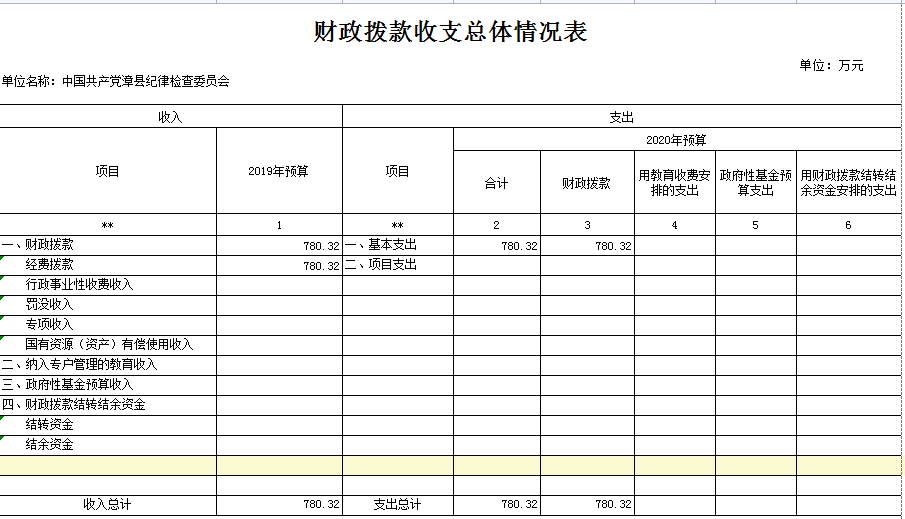 财政拨款收支总体情况表

单位：万元

单位名称：中国共产党漳县纪律检查委员会

| 收入 | | 支出 | | | | | |
|---|---|---|---|---|---|---|---|
| 项目 | 2019年预算 | 项目 | 2020年预算 | | | | |
| | | | 合计 | 财政拨款 | 用教育收费安排的支出 | 政府性基金预算支出 | 用财政拨款结转结余资金安排的支出 |
| ** | 1 | ** | 2 | 3 | 4 | 5 | 6 |
| 一、财政拨款 | 780.32 | 一、基本支出 | 780.32 | 780.32 | | | |
| 经费拨款 | 780.32 | 二、项目支出 | | | | | |
| 行政事业性收费收入 | | | | | | | |
| 罚没收入 | | | | | | | |
| 专项收入 | | | | | | | |
| 国有资源（资产）有偿使用收入 | | | | | | | |
| 二、纳入专户管理的教育收入 | | | | | | | |
| 三、政府性基金预算收入 | | | | | | | |
| 四、财政拨款结转结余资金 | | | | | | | |
| 结转资金 | | | | | | | |
| 结余资金 | | | | | | | |
| | | | | | | | |
| | | | | | | | |
| 收入总计 | 780.32 | 支出总计 | 780.32 | 780.32 | | | |